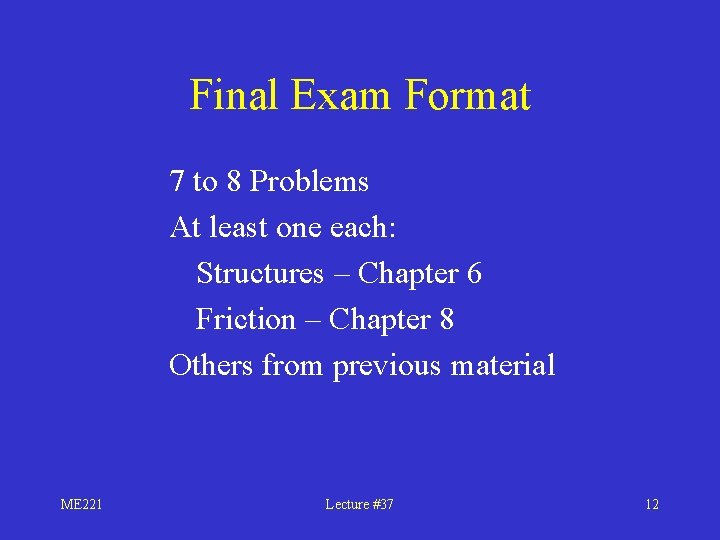 Final Exam Format

7 to 8 Problems

At least one each:

Structures – Chapter 6

Friction – Chapter 8

Others from previous material

ME221

Lecture #37

12